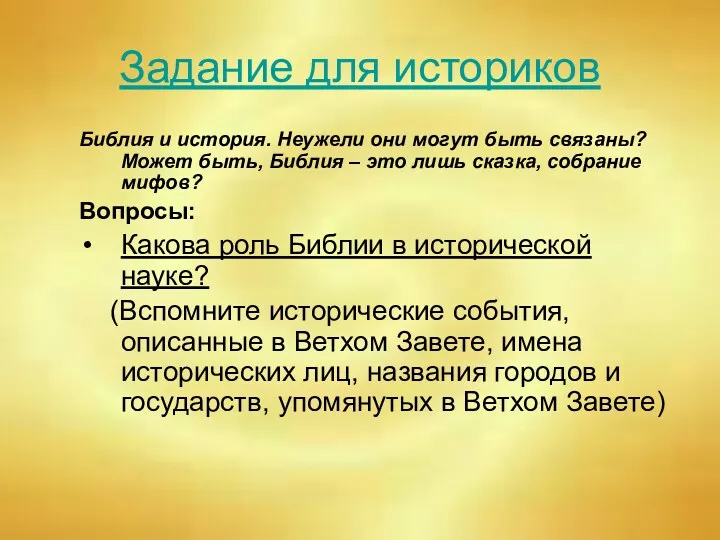 Задание для историков

Библия и история. Неужели они могут быть связаны? Может быть, Библия – это лишь сказка, собрание мифов?

Вопросы:

• Какова роль Библии в исторической науке?

(Вспомните исторические события, описанные в Ветхом Завете, имена исторических лиц, названия городов и государств, упомянутых в Ветхом Завете)